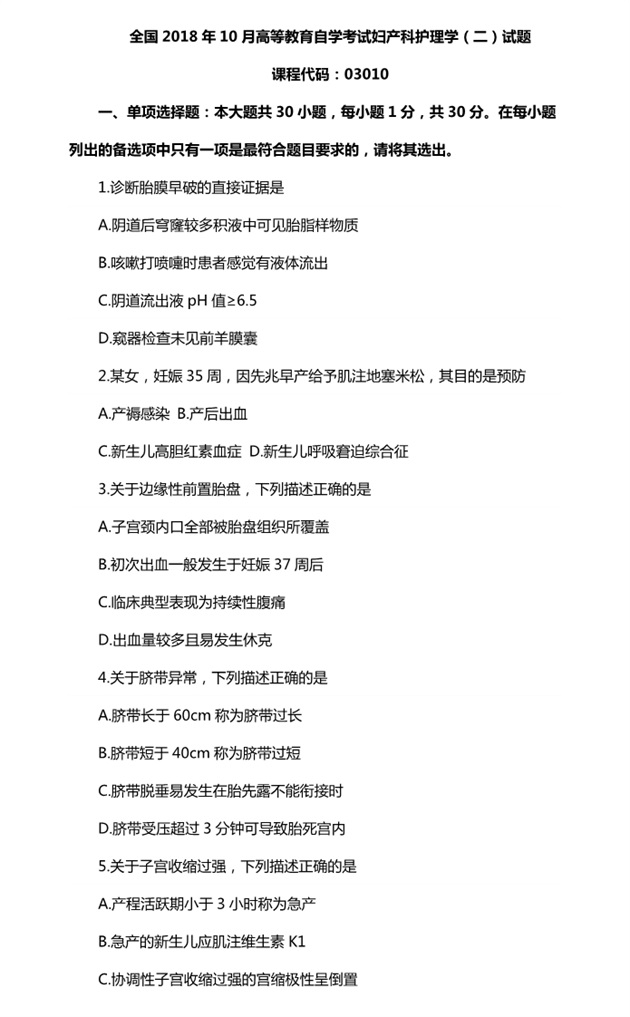 全国 2018 年 10 月高等教育自学考试妇产科护理学（二）试题

课程代码：03010

一、单项选择题：本大题共 30 小题，每小题 1 分，共 30 分。在每小题列出的备选项中只有一项是最符合题目要求的，请将其选出。

1.诊断胎膜早破的直接证据是

A.阴道后穹窿较多积液中可见胎脂样物质

B.咳嗽打喷嚏时患者感觉有液体流出

C.阴道流出液 pH 值≥6.5

D.窥器检查未见前羊膜囊

2.某女，妊娠 35 周，因先兆早产给予肌注地塞米松，其目的是预防

A.产褥感染 B.产后出血

C.新生儿高胆红素血症 D.新生儿呼吸窘迫综合征

3.关于边缘性前置胎盘，下列描述正确的是

A.子宫颈内口全部被胎盘组织所覆盖

B.初次出血一般发生于妊娠 37 周后

C.临床典型表现为持续性腹痛

D.出血量较多且易发生休克

4.关于脐带异常，下列描述正确的是

A.脐带长于 60cm 称为脐带过长

B.脐带短于 40cm 称为脐带过短

C.脐带脱垂易发生在胎先露不能衔接时

D.脐带受压超过 3 分钟可导致胎死宫内

5.关于子宫收缩过强，下列描述正确的是

A.产程活跃期小于 3 小时称为急产

B.急产的新生儿应肌注维生素 K1

C.协调性子宫收缩过强的宫缩极性呈倒置